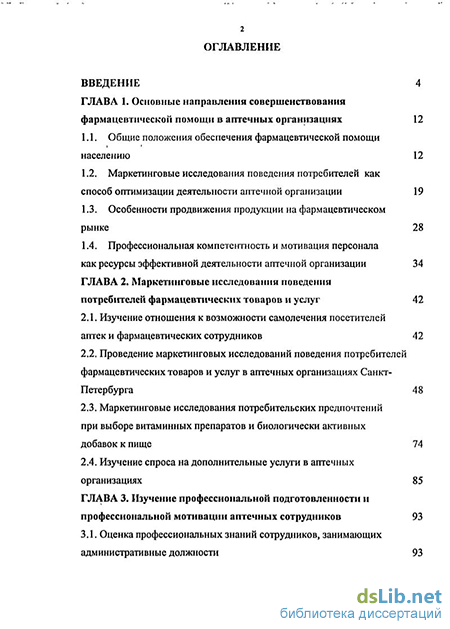 2

ОГЛАВЛЕНИЕ

ВВЕДЕНИЕ 4

ГЛАВА 1. Основные направления совершенствования фармацевтической помощи в аптечных организациях 12

1.1. Общие положения обеспечения фармацевтической помощи населению 12

1.2. Маркетинговые исследования поведения потребителей как способ оптимизации деятельности аптечной организации 19

1.3. Особенности продвижения продукции на фармацевтическом рынке 28

1.4. Профессиональная компетентность и мотивация персонала как ресурсы эффективной деятельности аптечной организации 34

ГЛАВА 2. Маркетинговые исследования поведения потребителей фармацевтических товаров и услуг 42

2.1. Изучение отношения к возможности самолечения посетителей аптек и фармацевтических сотрудников 42

2.2. Проведение маркетинговых исследований поведения потребителей фармацевтических товаров и услуг в аптечных организациях Санкт-Петербурга 48

2.3. Маркетинговые исследования потребительских предпочтений при выборе витаминных препаратов и биологически активных добавок к пище 74

2.4. Изучение спроса на дополнительные услуги в аптечных организациях 85

ГЛАВА 3. Изучение профессиональной подготовленности и профессиональной мотивации аптечных сотрудников 93

3.1. Оценка профессиональных знаний сотрудников, занимающих административные должности 93

dsLib.net
библиотека диссертаций